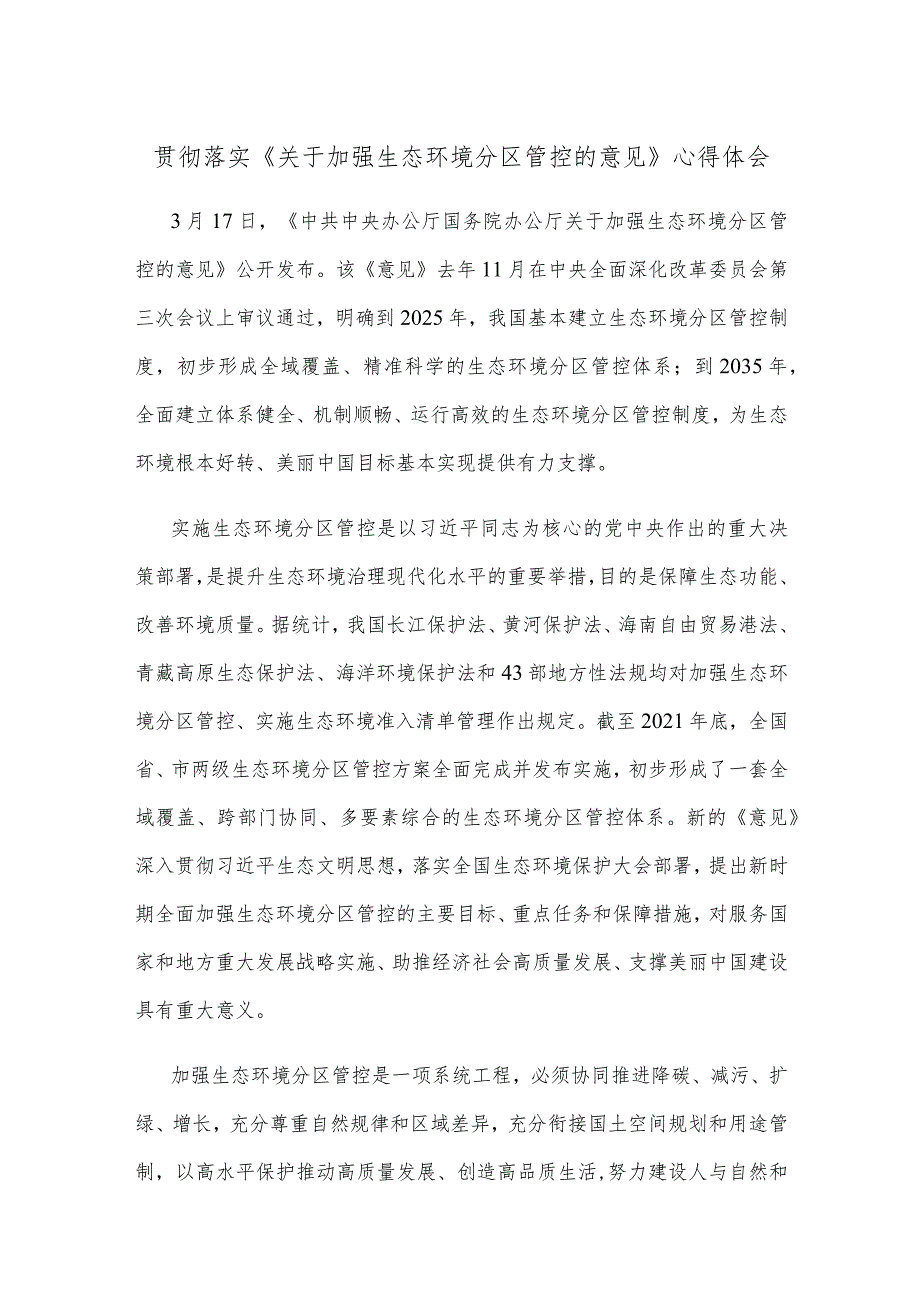 贯彻落实《关于加强生态环境分区管控的意见》心得体会

3月17日，《中共中央办公厅国务院办公厅关于加强生态环境分区管控的意见》公开发布。该《意见》去年11月在中央全面深化改革委员会第三次会议上审议通过，明确到2025年，我国基本建立生态环境分区管控制度，初步形成全域覆盖、精准科学的生态环境分区管控体系；到2035年，全面建立体系健全、机制顺畅、运行高效的生态环境分区管控制度，为生态环境根本好转、美丽中国目标基本实现提供有力支撑。

实施生态环境分区管控是以习近平同志为核心的党中央作出的重大决策部署，是提升生态环境治理现代化水平的重要举措，目的是保障生态功能、改善环境质量。据统计，我国长江保护法、黄河保护法、海南自由贸易港法、青藏高原生态保护法、海洋环境保护法和43部地方性法规均对加强生态环境分区管控、实施生态环境准入清单管理作出规定。截至2021年底，全国省、市两级生态环境分区管控方案全面完成并发布实施，初步形成了一套全域覆盖、跨部门协同、多要素综合的生态环境分区管控体系。新的《意见》深入贯彻习近平生态文明思想，落实全国生态环境保护大会部署，提出新时期全面加强生态环境分区管控的主要目标、重点任务和保障措施，对服务国家和地方重大发展战略实施、助推经济社会高质量发展、支撑美丽中国建设具有重大意义。

加强生态环境分区管控是一项系统工程，必须协同推进降碳、减污、扩绿、增长，充分尊重自然规律和区域差异，充分衔接国土空间规划和用途管制，以高水平保护推动高质量发展、创造高品质生活，努力建设人与自然和